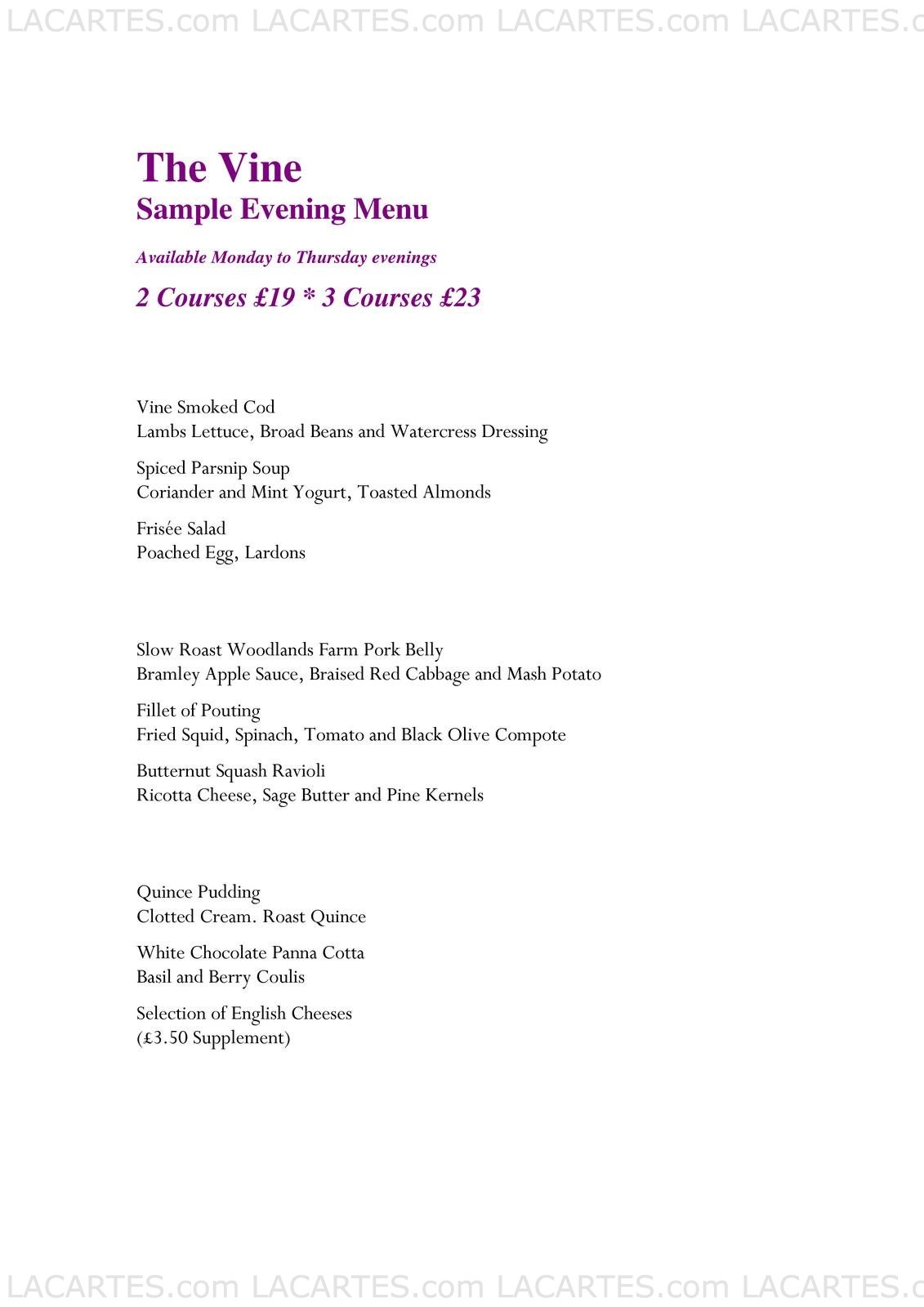 LACARTES.com LACARTES.com LACARTES.com LACARTES.c

The Vine
Sample Evening Menu

Available Monday to Thursday evenings

2 Courses £19 * 3 Courses £23

Vine Smoked Cod
Lambs Lettuce, Broad Beans and Watercress Dressing

Spiced Parsnip Soup
Coriander and Mint Yogurt, Toasted Almonds

Frisée Salad
Poached Egg, Lardons

Slow Roast Woodlands Farm Pork Belly
Bramley Apple Sauce, Braised Red Cabbage and Mash Potato

Fillet of Pouting
Fried Squid, Spinach, Tomato and Black Olive Compote

Butternut Squash Ravioli
Ricotta Cheese, Sage Butter and Pine Kernels

Quince Pudding
Clotted Cream. Roast Quince

White Chocolate Panna Cotta
Basil and Berry Coulis

Selection of English Cheeses
(£3.50 Supplement)

LACARTES.com LACARTES.com LACARTES.com LACARTES.c